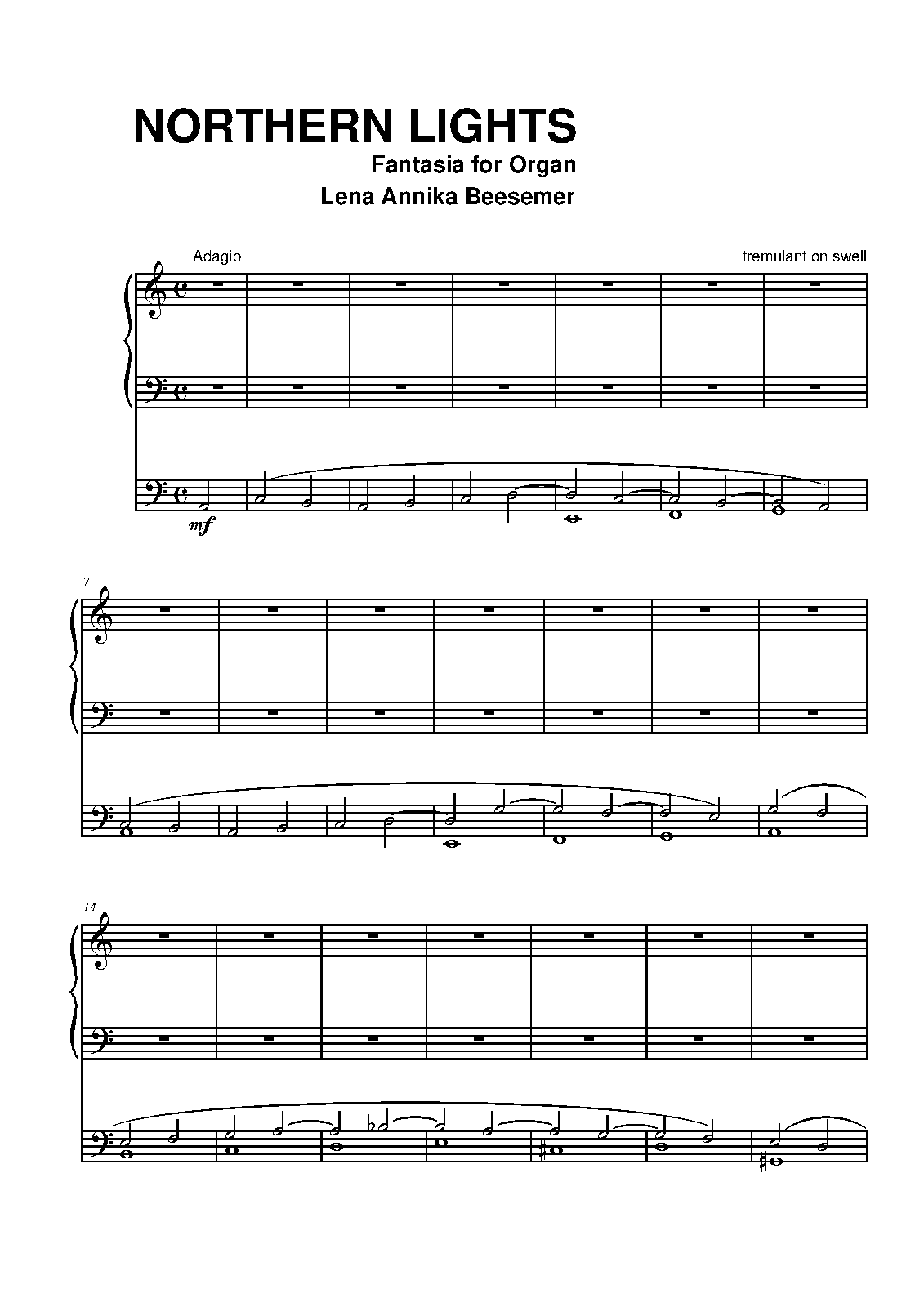 NORTHERN LIGHTS

Fantasia for Organ

Lena Annika Beesemer

Adagio

tremulant on swell

mf

7

14